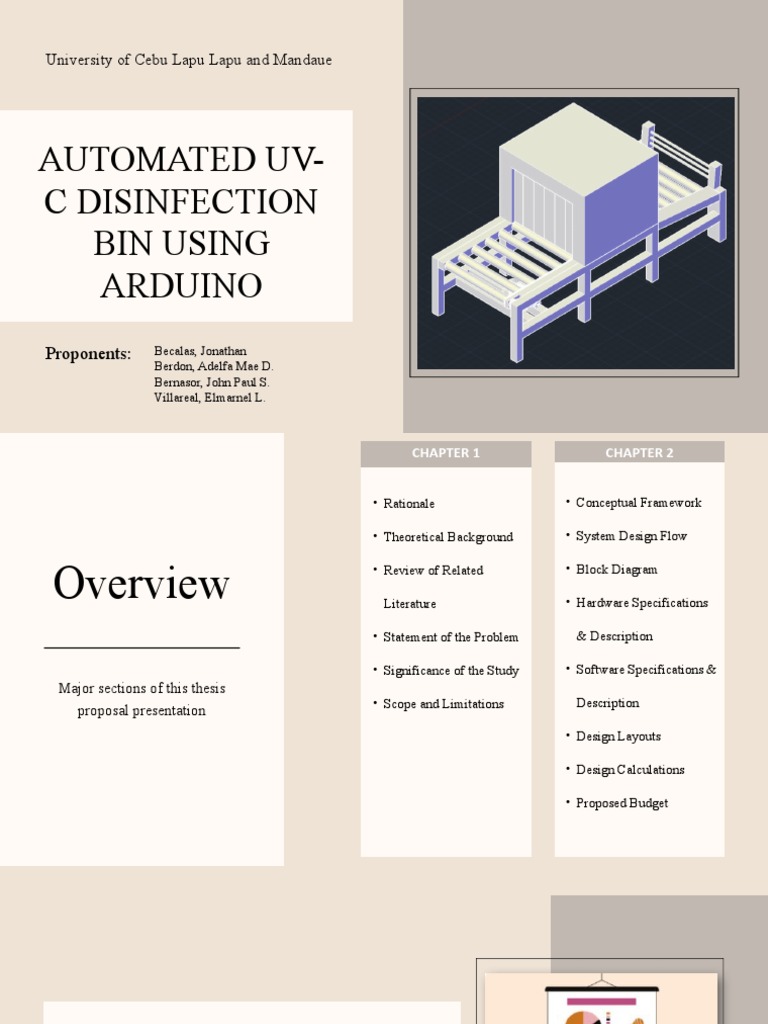 University of Cebu Lapu Lapu and Mandaue

AUTOMATED UV-C DISINFECTION BIN USING ARDUINO

Proponents:

Becalas, Jonathan
Berdon, Adelfa Mae D.
Bernasor, John Paul S.
Villareal, Elmarnel L.

Overview

Major sections of this thesis proposal presentation

CHAPTER 1

• Rationale
• Theoretical Background
• Review of Related Literature
• Statement of the Problem
• Significance of the Study
• Scope and Limitations

CHAPTER 2

• Conceptual Framework
• System Design Flow
• Block Diagram
• Hardware Specifications & Description
• Software Specifications & Description
• Design Layouts
• Design Calculations
• Proposed Budget